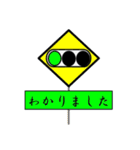 わかりました